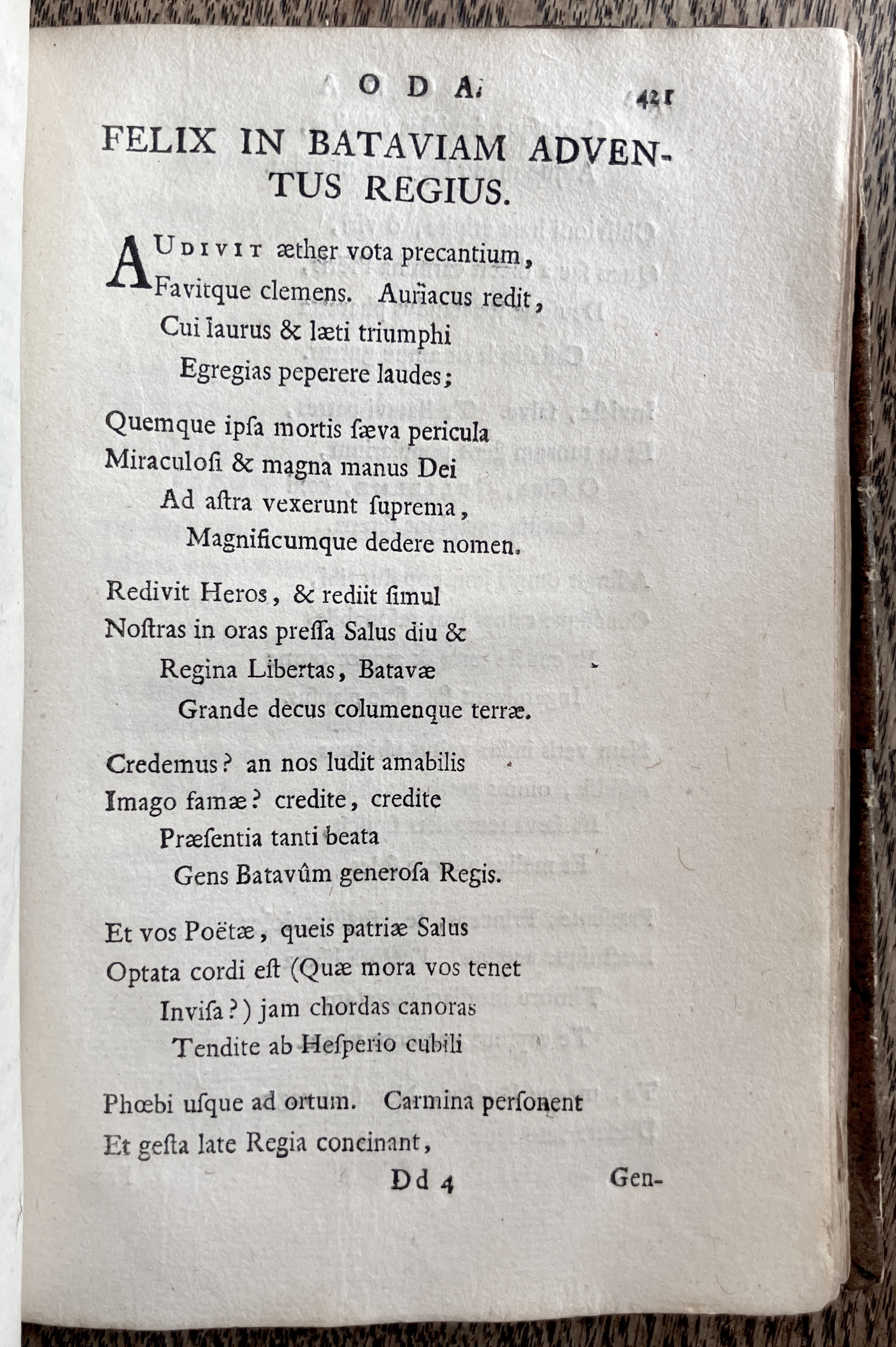 ODA. 421

FELIX IN BATAVIAM ADVENTUS REGIUS.

AUDIVIT æther vota precantium,
Favitque clemens. Auriacus redit,
Cui laurus & læti triumphi
Egregias peperere laudes;

Quemque ipſa mortis ſæva pericula
Miraculoſi & magna manus Dei
Ad aſtra vexerunt ſuprema,
Magnificumque dedere nomen.

Redivit Heros, & rediit ſimul
Noſtras in oras preſſa Salus diu &
Regina Libertas, Batavæ
Grande decus columenque terræ.

Credemus? an nos ludit amabilis
Imago famæ? credite, credite
Præſentia tanti beata
Gens Batavûm generoſa Regis.

Et vos Poëtæ, queis patriæ Salus
Optata cordi eſt (Quæ mora vos tenet
Inviſa?) jam chordas canoras
Tendite ab Heſperio cubili

Phœbi uſque ad ortum. Carmina perſonent
Et geſta late Regia concinant,

Dd 4 Gen-